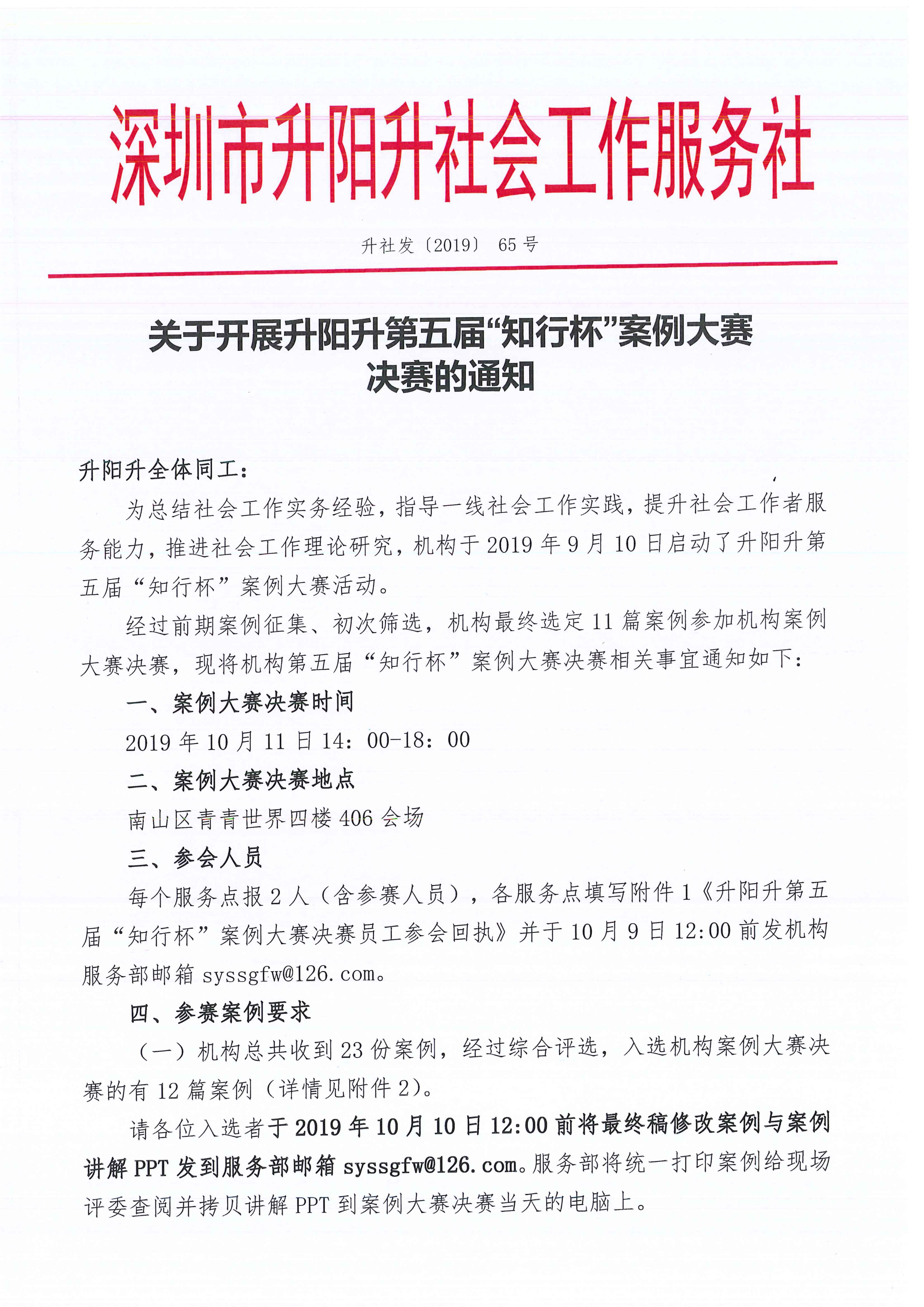 深圳市升阳升社会工作服务社

升社发〔2019〕 65 号

关于开展升阳升第五届“知行杯”案例大赛决赛的通知

升阳升全体同工：

为总结社会工作实务经验，指导一线社会工作实践，提升社会工作者服务能力，推进社会工作理论研究，机构于 2019 年 9 月 10 日启动了升阳升第五届“知行杯”案例大赛活动。

经过前期案例征集、初次筛选，机构最终选定 11 篇案例参加机构案例大赛决赛，现将机构第五届“知行杯”案例大赛决赛相关事宜通知如下：

一、案例大赛决赛时间

2019 年 10 月 11 日 14：00-18：00

二、案例大赛决赛地点

南山区青青世界四楼 406 会场

三、参会人员

每个服务点报 2 人（含参赛人员），各服务点填写附件 1《升阳升第五届“知行杯”案例大赛决赛员工参会回执》并于 10 月 9 日 12:00 前发机构服务部邮箱 syssgfw@126.com。

四、参赛案例要求

（一）机构总共收到 23 份案例，经过综合评选，入选机构案例大赛决赛的有 12 篇案例（详情见附件 2）。

请各位入选者于 2019 年 10 月 10 日 12:00 前将最终稿修改案例与案例讲解 PPT 发到服务部邮箱 syssgfw@126.com。服务部将统一打印案例给现场评委查阅并拷贝讲解 PPT 到案例大赛决赛当天的电脑上。